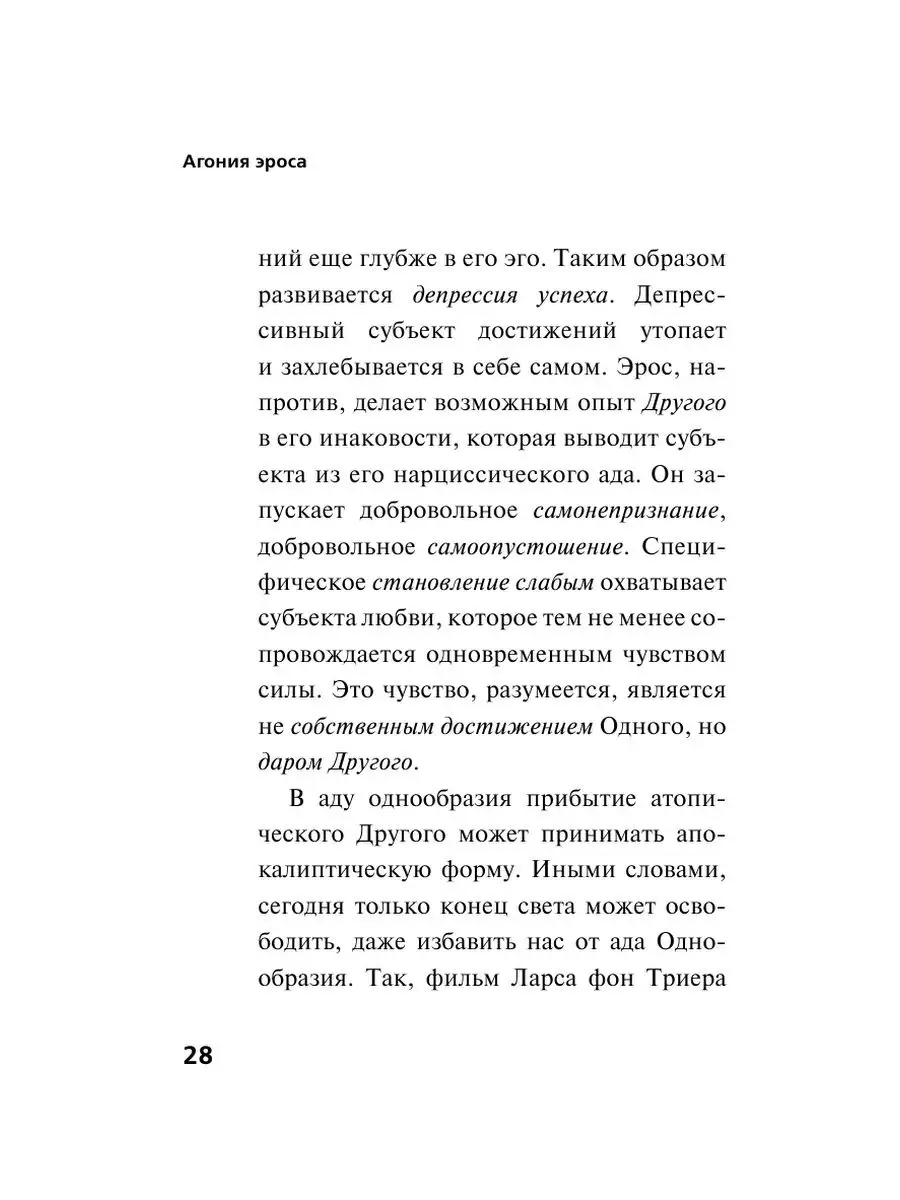 Агония эроса

ний еще глубже в его эго. Таким образом развивается депрессия успеха. Депрессивный субъект достижений утопает и захлебывается в себе самом. Эрос, напротив, делает возможным опыт Другого в его инаковости, которая выводит субъекта из его нарциссического ада. Он запускает добровольное самонепризнание, добровольное самоопустошение. Специфическое становление слабым охватывает субъекта любви, которое тем не менее сопровождается одновременным чувством силы. Это чувство, разумеется, является не собственным достижением Одного, но даром Другого.

В аду однообразия прибытие атопического Другого может принимать апокалиптическую форму. Иными словами, сегодня только конец света может освободить, даже избавить нас от ада Однообразия. Так, фильм Ларса фон Триера

28